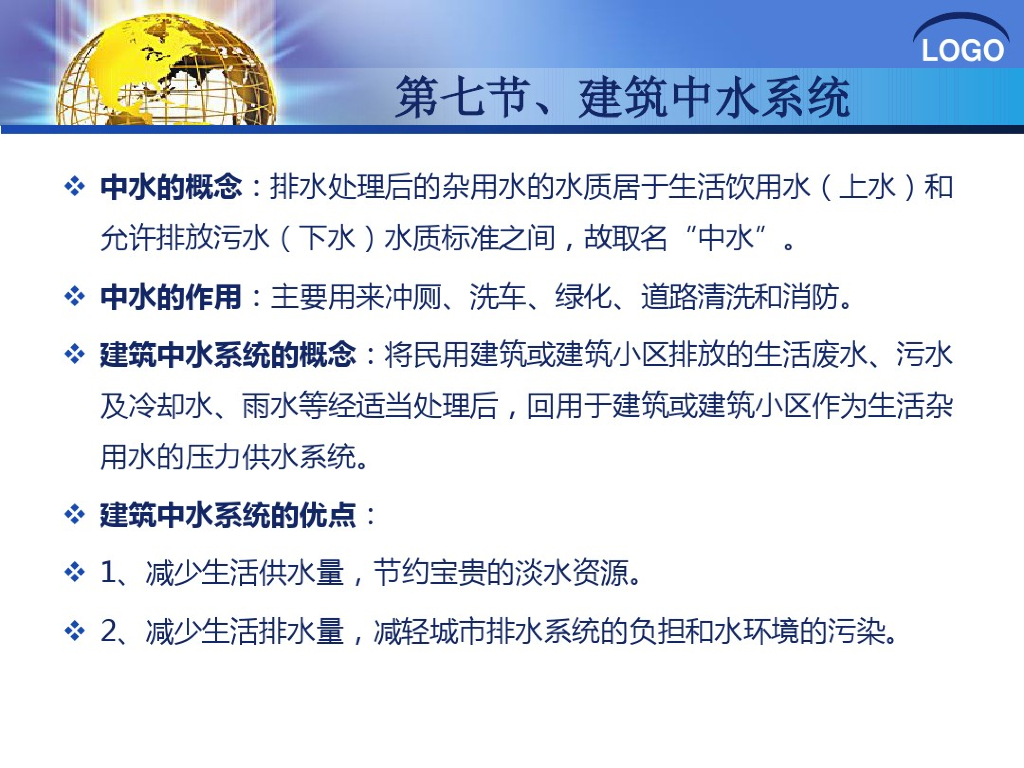 LOGO

第七节、建筑中水系统

❖ 中水的概念：排水处理后的杂用水的水质居于生活饮用水（上水）和允许排放污水（下水）水质标准之间，故取名“中水”。

❖ 中水的作用：主要用来冲厕、洗车、绿化、道路清洗和消防。

❖ 建筑中水系统的概念：将民用建筑或建筑小区排放的生活废水、污水及冷却水、雨水等经适当处理后，回用于建筑或建筑小区作为生活杂用水的压力供水系统。

❖ 建筑中水系统的优点：

❖ 1、减少生活供水量，节约宝贵的淡水资源。

❖ 2、减少生活排水量，减轻城市排水系统的负担和水环境的污染。